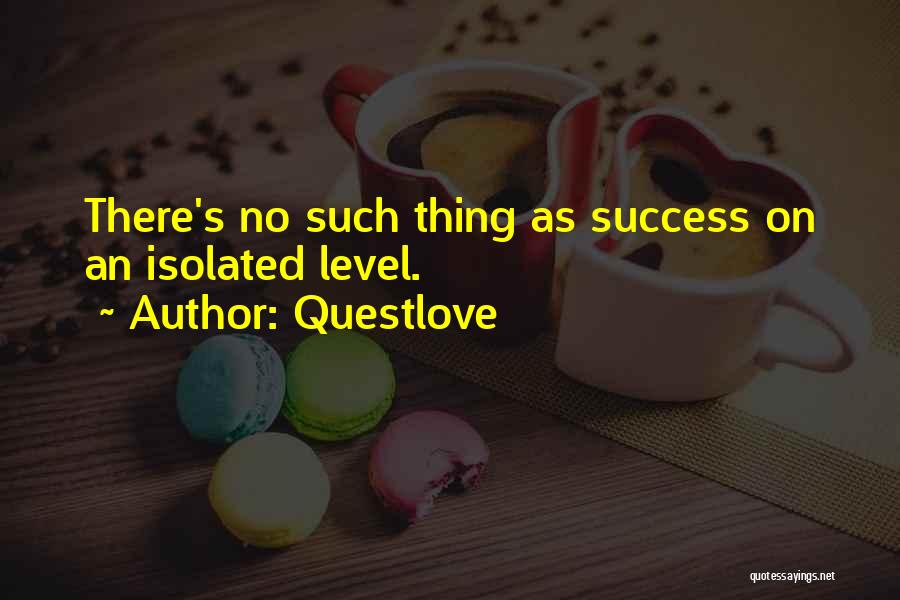 There's no such thing as success on an isolated level.

~ Author: Questlove

quotessayings.net